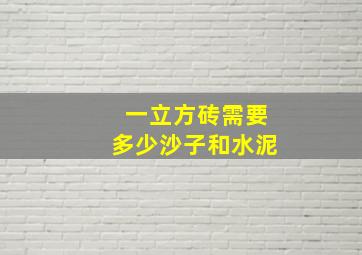 一立方砖需要
多少沙子和水泥